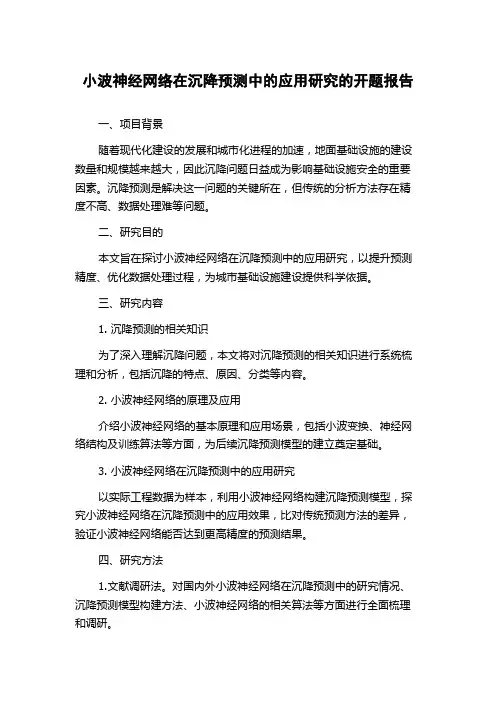 小波神经网络在沉降预测中的应用研究的开题报告

一、项目背景

随着现代化建设的发展和城市化进程的加速，地面基础设施的建设数量和规模越来越大，因此沉降问题日益成为影响基础设施安全的重要因素。沉降预测是解决这一问题的关键所在，但传统的分析方法存在精度不高、数据处理难等问题。

二、研究目的

本文旨在探讨小波神经网络在沉降预测中的应用研究，以提升预测精度、优化数据处理过程，为城市基础设施建设提供科学依据。

三、研究内容

1. 沉降预测的相关知识

为了深入理解沉降问题，本文将对沉降预测的相关知识进行系统梳理和分析，包括沉降的特点、原因、分类等内容。

2. 小波神经网络的原理及应用

介绍小波神经网络的基本原理和应用场景，包括小波变换、神经网络结构及训练算法等方面，为后续沉降预测模型的建立奠定基础。

3. 小波神经网络在沉降预测中的应用研究

以实际工程数据为样本，利用小波神经网络构建沉降预测模型，探究小波神经网络在沉降预测中的应用效果，比对传统预测方法的差异，验证小波神经网络能否达到更高精度的预测结果。

四、研究方法

1.文献调研法。对国内外小波神经网络在沉降预测中的研究情况、沉降预测模型构建方法、小波神经网络的相关算法等方面进行全面梳理和调研。